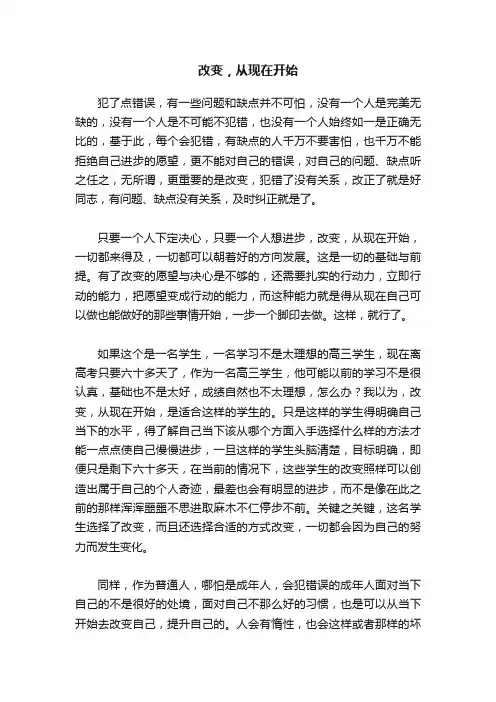 改变，从现在开始

犯了点错误，有一些问题和缺点并不可怕，没有一个人是完美无缺的，没有一个人是不可能不犯错，也没有一个人始终如一是正确无比的，基于此，每个会犯错，有缺点的人千万不要害怕，也千万不能拒绝自己进步的愿望，更不能对自己的错误，对自己的问题、缺点听之任之，无所谓，更重要的是改变，犯错了没有关系，改正了就是好同志，有问题、缺点没有关系，及时纠正就是了。

只要一个人下定决心，只要一个人想进步，改变，从现在开始，一切都来得及，一切都可以朝着好的方向发展。这是一切的基础与前提。有了改变的愿望与决心是不够的，还需要扎实的行动力，立即行动的能力，把愿望变成行动的能力，而这种能力就是得从现在自己可以做也能做好的那些事情开始，一步一个脚印去做。这样，就行了。

如果这个是一名学生，一名学习不是太理想的高三学生，现在离高考只要六十多天了，作为一名高三学生，他可能以前的学习不是很认真，基础也不是太好，成绩自然也不太理想，怎么办？我以为，改变，从现在开始，是适合这样的学生的。只是这样的学生得明确自己当下的水平，得了解自己当下该从哪个方面入手选择什么样的方法才能一点点使自己慢慢进步，一旦这样的学生头脑清楚，目标明确，即便只是剩下六十多天，在当前的情况下，这些学生的改变照样可以创造出属于自己的个人奇迹，最差也会有明显的进步，而不是像在此之前的那样浑浑噩噩不思进取麻木不仁停步不前。关键之关键，这名学生选择了改变，而且还选择合适的方式改变，一切都会因为自己的努力而发生变化。

同样，作为普通人，哪怕是成年人，会犯错误的成年人面对当下自己的不是很好的处境，面对自己不那么好的习惯，也是可以从当下开始去改变自己，提升自己的。人会有惰性，也会这样或者那样的坏